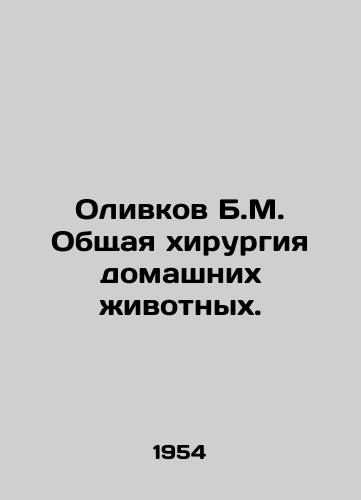 Оливков Б.М. Общая хирургия домашних животных.

1954